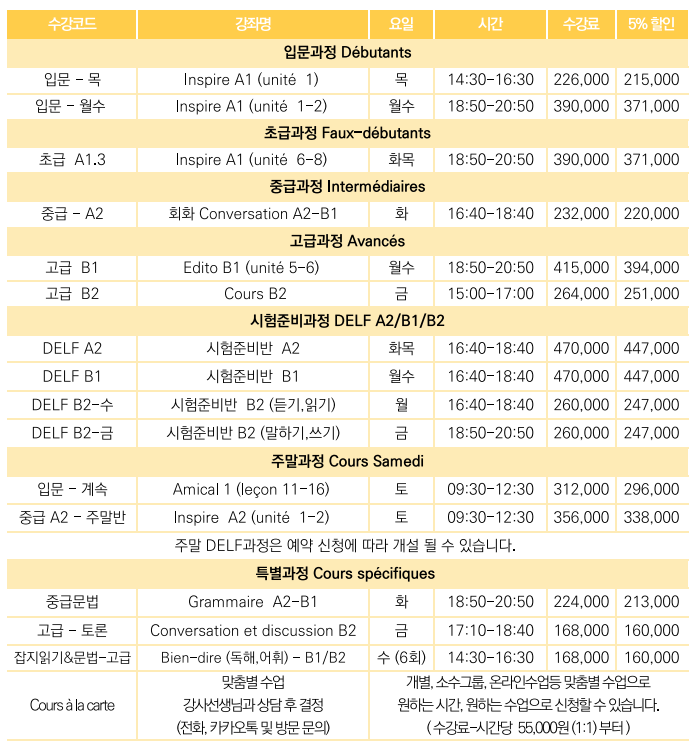 | 수강코드 | 강좌명 | 요일 | 시간 | 수강료 | 5% 할인 |
|---|---|---|---|---|---|
| 입문과정 Débutants | | | | | |
| 입문 - 목 | Inspire A1 (unité 1) | 목 | 14:30-16:30 | 226,000 | 215,000 |
| 입문 - 월수 | Inspire A1 (unité 1-2) | 월수 | 18:50-20:50 | 390,000 | 371,000 |
| 초급과정 Faux-débutants | | | | | |
| 초급 A1.3 | Inspire A1 (unité 6-8) | 화목 | 18:50-20:50 | 390,000 | 371,000 |
| 중급과정 Intermédiaires | | | | | |
| 중급 - A2 | 회화 Conversation A2-B1 | 화 | 16:40-18:40 | 232,000 | 220,000 |
| 고급과정 Avancés | | | | | |
| 고급 B1 | Edito B1 (unité 5-6) | 월수 | 18:50-20:50 | 415,000 | 394,000 |
| 고급 B2 | Cours B2 | 금 | 15:00-17:00 | 264,000 | 251,000 |
| 시험준비과정 DELF A2/B1/B2 | | | | | |
| DELF A2 | 시험준비반 A2 | 화목 | 16:40-18:40 | 470,000 | 447,000 |
| DELF B1 | 시험준비반 B1 | 월수 | 16:40-18:40 | 470,000 | 447,000 |
| DELF B2-수 | 시험준비반 B2 (듣기,읽기) | 월 | 16:40-18:40 | 260,000 | 247,000 |
| DELF B2-금 | 시험준비반 B2 (말하기,쓰기) | 금 | 18:50-20:50 | 260,000 | 247,000 |
| 주말과정 Cours Samedi | | | | | |
| 입문 - 계속 | Amical 1 (leçon 11-16) | 토 | 09:30-12:30 | 312,000 | 296,000 |
| 중급 A2 - 주말반 | Inspire A2 (unité 1-2) | 토 | 09:30-12:30 | 356,000 | 338,000 |
| 주말 DELF과정은 예약 신청에 따라 개설 될 수 있습니다. | | | | | |
| 특별과정 Cours spécifiques | | | | | |
| 중급문법 | Grammaire A2-B1 | 화 | 18:50-20:50 | 224,000 | 213,000 |
| 고급 - 토론 | Conversation et discussion B2 | 금 | 17:10-18:40 | 168,000 | 160,000 |
| 잡지읽기&문법-고급 | Bien-dire (독해,어휘) - B1/B2 | 수 (6회) | 14:30-16:30 | 168,000 | 160,000 |
| Cours à la carte | 맞춤별 수업 강사선생님과 상담 후 결정 (전화, 카카오톡 및 방문 문의) | 개별, 소수그룹, 온라인수업등 맞춤별 수업으로 원하는 시간, 원하는 수업으로 신청할 수 있습니다. ( 수강료-시간당 55,000원 (1:1) 부터 ) | | | |